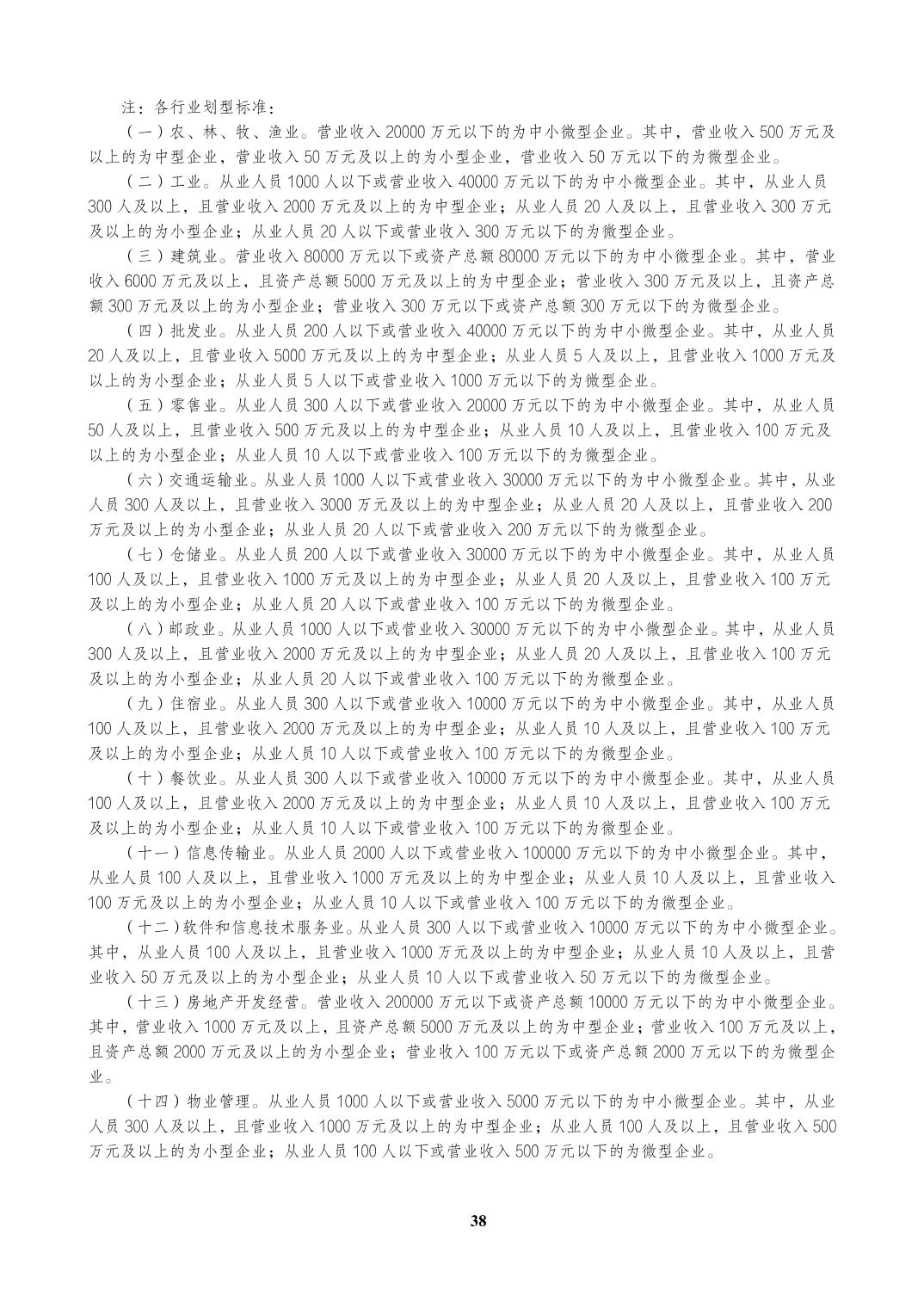 注：各行业划型标准：

（一）农、林、牧、渔业。营业收入 20000 万元以下的为中小微型企业。其中，营业收入 500 万元及以上的为中型企业，营业收入 50 万元及以上的为小型企业，营业收入 50 万元以下的为微型企业。

（二）工业。从业人员 1000 人以下或营业收入 40000 万元以下的为中小微型企业。其中，从业人员 300 人及以上，且营业收入 2000 万元及以上的为中型企业；从业人员 20 人及以上，且营业收入 300 万元及以上的为小型企业；从业人员 20 人以下或营业收入 300 万元以下的为微型企业。

（三）建筑业。营业收入 80000 万元以下或资产总额 80000 万元以下的为中小微型企业。其中，营业收入 6000 万元及以上，且资产总额 5000 万元及以上的为中型企业；营业收入 300 万元及以上，且资产总额 300 万元及以上的为小型企业；营业收入 300 万元以下或资产总额 300 万元以下的为微型企业。

（四）批发业。从业人员 200 人以下或营业收入 40000 万元以下的为中小微型企业。其中，从业人员 20 人及以上，且营业收入 5000 万元及以上的为中型企业；从业人员 5 人及以上，且营业收入 1000 万元及以上的为小型企业；从业人员 5 人以下或营业收入 1000 万元以下的为微型企业。

（五）零售业。从业人员 300 人以下或营业收入 20000 万元以下的为中小微型企业。其中，从业人员 50 人及以上，且营业收入 500 万元及以上的为中型企业；从业人员 10 人及以上，且营业收入 100 万元及以上的为小型企业；从业人员 10 人以下或营业收入 100 万元以下的为微型企业。

（六）交通运输业。从业人员 1000 人以下或营业收入 30000 万元以下的为中小微型企业。其中，从业人员 300 人及以上，且营业收入 3000 万元及以上的为中型企业；从业人员 20 人及以上，且营业收入 200 万元及以上的为小型企业；从业人员 20 人以下或营业收入 200 万元以下的为微型企业。

（七）仓储业。从业人员 200 人以下或营业收入 30000 万元以下的为中小微型企业。其中，从业人员 100 人及以上，且营业收入 1000 万元及以上的为中型企业；从业人员 20 人及以上，且营业收入 100 万元及以上的为小型企业；从业人员 20 人以下或营业收入 100 万元以下的为微型企业。

（八）邮政业。从业人员 1000 人以下或营业收入 30000 万元以下的为中小微型企业。其中，从业人员 300 人及以上，且营业收入 2000 万元及以上的为中型企业；从业人员 20 人及以上，且营业收入 100 万元及以上的为小型企业；从业人员 20 人以下或营业收入 100 万元以下的为微型企业。

（九）住宿业。从业人员 300 人以下或营业收入 10000 万元以下的为中小微型企业。其中，从业人员 100 人及以上，且营业收入 2000 万元及以上的为中型企业；从业人员 10 人及以上，且营业收入 100 万元及以上的为小型企业；从业人员 10 人以下或营业收入 100 万元以下的为微型企业。

（十）餐饮业。从业人员 300 人以下或营业收入 10000 万元以下的为中小微型企业。其中，从业人员 100 人及以上，且营业收入 2000 万元及以上的为中型企业；从业人员 10 人及以上，且营业收入 100 万元及以上的为小型企业；从业人员 10 人以下或营业收入 100 万元以下的为微型企业。

（十一）信息传输业。从业人员 2000 人以下或营业收入 100000 万元以下的为中小微型企业。其中，从业人员 100 人及以上，且营业收入 1000 万元及以上的为中型企业；从业人员 10 人及以上，且营业收入 100 万元及以上的为小型企业；从业人员 10 人以下或营业收入 100 万元以下的为微型企业。

（十二）软件和信息技术服务业。从业人员 300 人以下或营业收入 10000 万元以下的为中小微型企业。其中，从业人员 100 人及以上，且营业收入 1000 万元及以上的为中型企业；从业人员 10 人及以上，且营业收入 50 万元及以上的为小型企业；从业人员 10 人以下或营业收入 50 万元以下的为微型企业。

（十三）房地产开发经营。营业收入 200000 万元以下或资产总额 10000 万元以下的为中小微型企业。其中，营业收入 1000 万元及以上，且资产总额 5000 万元及以上的为中型企业；营业收入 100 万元及以上，且资产总额 2000 万元及以上的为小型企业；营业收入 100 万元以下或资产总额 2000 万元以下的为微型企业。

（十四）物业管理。从业人员 1000 人以下或营业收入 5000 万元以下的为中小微型企业。其中，从业人员 300 人及以上，且营业收入 1000 万元及以上的为中型企业；从业人员 100 人及以上，且营业收入 500 万元及以上的为小型企业；从业人员 100 人以下或营业收入 500 万元以下的为微型企业。

38